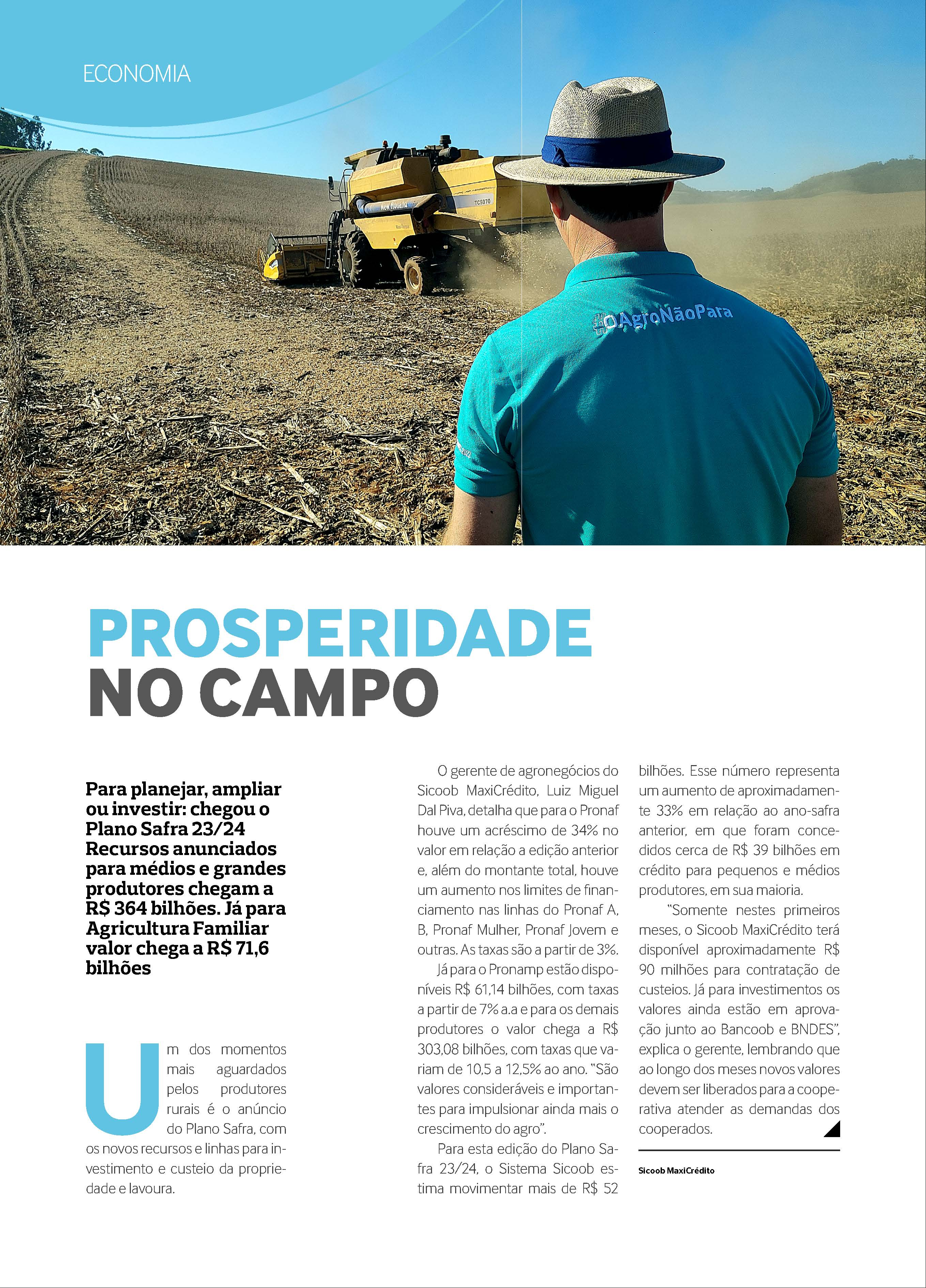 ECONOMIA

New Holland

TC5070

#OAgroNãoPara

PROSPERIDADE NO CAMPO

Para planejar, ampliar ou investir: chegou o Plano Safra 23/24 Recursos anunciados para médios e grandes produtores chegam a R$ 364 bilhões. Já para Agricultura Familiar valor chega a R$ 71,6 bilhões

Um dos momentos mais aguardados pelos produtores rurais é o anúncio do Plano Safra, com os novos recursos e linhas para investimento e custeio da propriedade e lavoura.

O gerente de agronegócios do Sicoob MaxiCrédito, Luiz Miguel Dal Piva, detalha que para o Pronaf houve um acréscimo de 34% no valor em relação a edição anterior e, além do montante total, houve um aumento nos limites de financiamento nas linhas do Pronaf A, B, Pronaf Mulher, Pronaf Jovem e outras. As taxas são a partir de 3%.

Já para o Pronamp estão disponíveis R$ 61,14 bilhões, com taxas a partir de 7% a.a e para os demais produtores o valor chega a R$ 303,08 bilhões, com taxas que variam de 10,5 a 12,5% ao ano. "São valores consideráveis e importantes para impulsionar ainda mais o crescimento do agro".

Para esta edição do Plano Safra 23/24, o Sistema Sicoob estima movimentar mais de R$ 52 bilhões. Esse número representa um aumento de aproximadamente 33% em relação ao ano-safra anterior, em que foram concedidos cerca de R$ 39 bilhões em crédito para pequenos e médios produtores, em sua maioria.

"Somente nestes primeiros meses, o Sicoob MaxiCrédito terá disponível aproximadamente R$ 90 milhões para contratação de custeios. Já para investimentos os valores ainda estão em aprovação junto ao Bancoob e BNDES", explica o gerente, lembrando que ao longo dos meses novos valores devem ser liberados para a cooperativa atender as demandas dos cooperados.

Sicoob MaxiCrédito